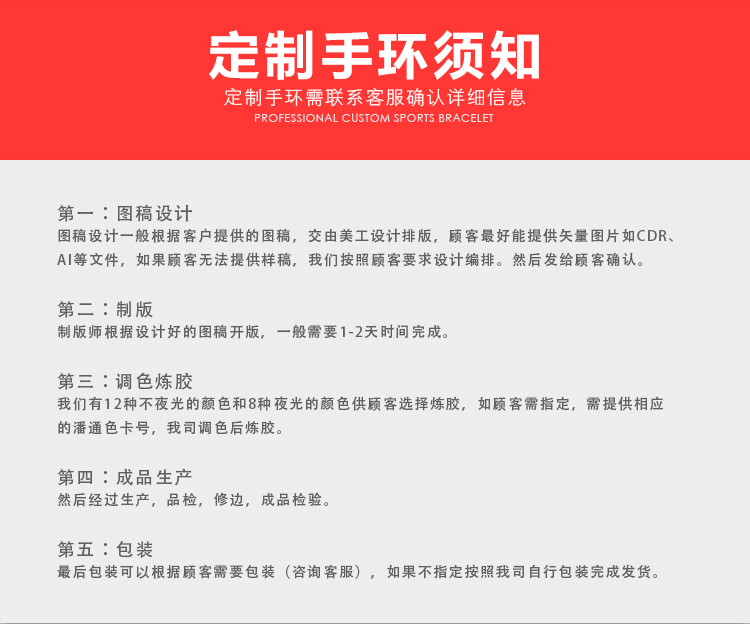 定制手环须知
定制手环需联系客服确认详细信息
PROFESSIONAL CUSTOM SPORTS BRACELET

第一：图稿设计
图稿设计一般根据客户提供的图稿，交由美工设计排版，顾客最好能提供矢量图片如CDR、AI等文件，如果顾客无法提供样稿，我们按照顾客要求设计编排。然后发给顾客确认。

第二：制版
制版师根据设计好的图稿开版，一般需要1-2天时间完成。

第三：调色炼胶
我们有12种不夜光的颜色和8种夜光的颜色供顾客选择炼胶，如顾客需指定，需提供相应的潘通色卡号，我司调色后炼胶。

第四：成品生产
然后经过生产，品检，修边，成品检验。

第五：包装
最后包装可以根据顾客需要包装（咨询客服），如果不指定按照我司自行包装完成发货。